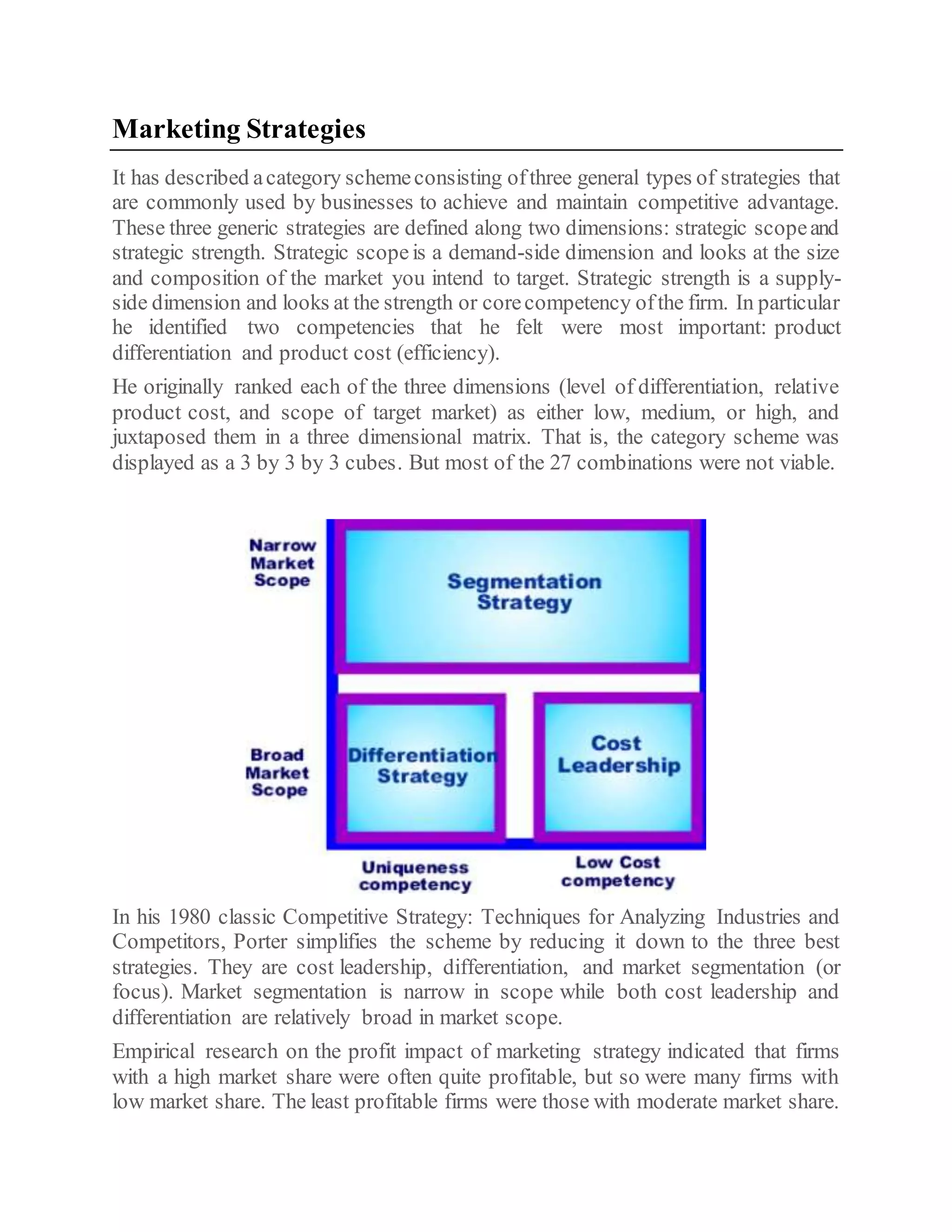 Marketing Strategies

It has described a category scheme consisting of three general types of strategies that are commonly used by businesses to achieve and maintain competitive advantage. These three generic strategies are defined along two dimensions: strategic scope and strategic strength. Strategic scope is a demand-side dimension and looks at the size and composition of the market you intend to target. Strategic strength is a supply-side dimension and looks at the strength or core competency of the firm. In particular he identified two competencies that he felt were most important: product differentiation and product cost (efficiency).

He originally ranked each of the three dimensions (level of differentiation, relative product cost, and scope of target market) as either low, medium, or high, and juxtaposed them in a three dimensional matrix. That is, the category scheme was displayed as a 3 by 3 by 3 cubes. But most of the 27 combinations were not viable.

Narrow Market Scope

Segmentation Strategy

Broad Market Scope

Differentiation Strategy

Cost Leadership

Uniqueness competency

Low Cost competency

In his 1980 classic Competitive Strategy: Techniques for Analyzing Industries and Competitors, Porter simplifies the scheme by reducing it down to the three best strategies. They are cost leadership, differentiation, and market segmentation (or focus). Market segmentation is narrow in scope while both cost leadership and differentiation are relatively broad in market scope.

Empirical research on the profit impact of marketing strategy indicated that firms with a high market share were often quite profitable, but so were many firms with low market share. The least profitable firms were those with moderate market share.